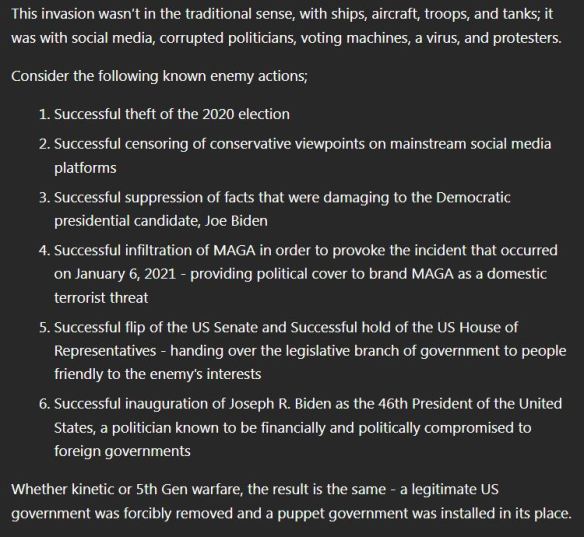 This invasion wasn't in the traditional sense, with ships, aircraft, troops, and tanks; it was with social media, corrupted politicians, voting machines, a virus, and protesters.

Consider the following known enemy actions;

1. Successful theft of the 2020 election
2. Successful censoring of conservative viewpoints on mainstream social media platforms
3. Successful suppression of facts that were damaging to the Democratic presidential candidate, Joe Biden
4. Successful infiltration of MAGA in order to provoke the incident that occurred on January 6, 2021 - providing political cover to brand MAGA as a domestic terrorist threat
5. Successful flip of the US Senate and Successful hold of the US House of Representatives - handing over the legislative branch of government to people friendly to the enemy's interests
6. Successful inauguration of Joseph R. Biden as the 46th President of the United States, a politician known to be financially and politically compromised to foreign governments

Whether kinetic or 5th Gen warfare, the result is the same - a legitimate US government was forcibly removed and a puppet government was installed in its place.